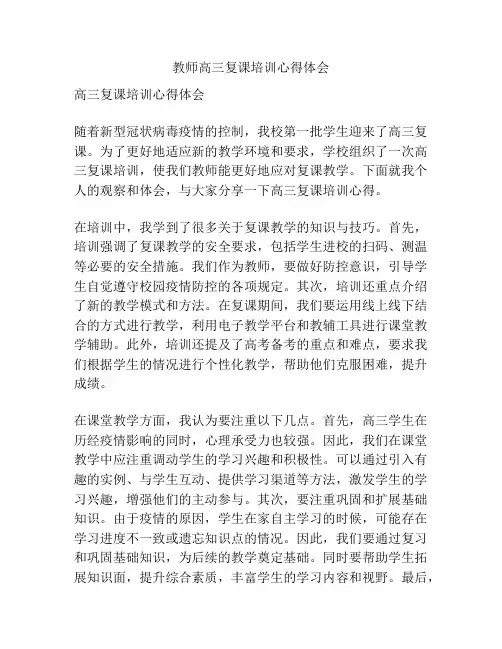 教师高三复课培训心得体会

高三复课培训心得体会

随着新型冠状病毒疫情的控制，我校第一批学生迎来了高三复课。为了更好地适应新的教学环境和要求，学校组织了一次高三复课培训，使我们教师能更好地应对复课教学。下面就我个人的观察和体会，与大家分享一下高三复课培训心得。

在培训中，我学到了很多关于复课教学的知识与技巧。首先，培训强调了复课教学的安全要求，包括学生进校的扫码、测温等必要的安全措施。我们作为教师，要做好防控意识，引导学生自觉遵守校园疫情防控的各项规定。其次，培训还重点介绍了新的教学模式和方法。在复课期间，我们要运用线上线下结合的方式进行教学，利用电子教学平台和教辅工具进行课堂教学辅助。此外，培训还提及了高考备考的重点和难点，要求我们根据学生的情况进行个性化教学，帮助他们克服困难，提升成绩。

在课堂教学方面，我认为要注重以下几点。首先，高三学生在历经疫情影响的同时，心理承受力也较强。因此，我们在课堂教学中应注重调动学生的学习兴趣和积极性。可以通过引入有趣的实例、与学生互动、提供学习渠道等方法，激发学生的学习兴趣，增强他们的主动参与。其次，要注重巩固和扩展基础知识。由于疫情的原因，学生在家自主学习的时候，可能存在学习进度不一致或遗忘知识点的情况。因此，我们要通过复习和巩固基础知识，为后续的教学奠定基础。同时要帮助学生拓展知识面，提升综合素质，丰富学生的学习内容和视野。最后，